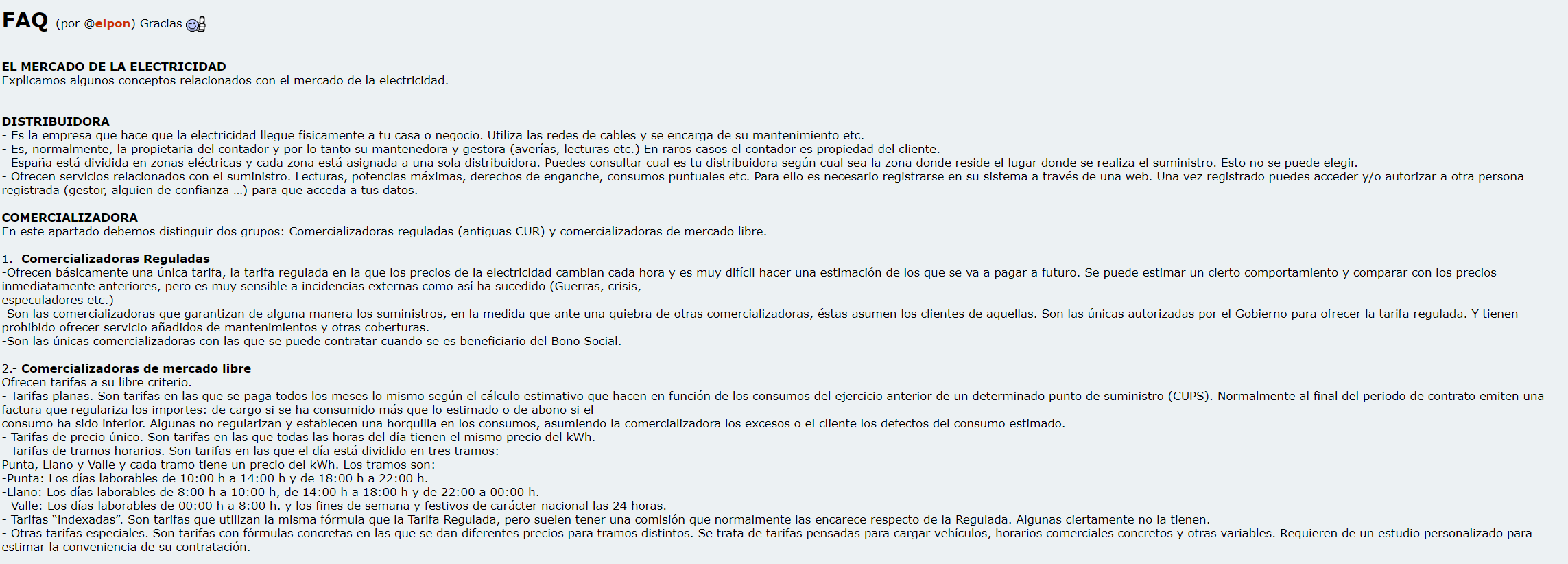 FAQ (por @elpon) Gracias

EL MERCADO DE LA ELECTRICIDAD
Explicamos algunos conceptos relacionados con el mercado de la electricidad.

DISTRIBUIDORA
- Es la empresa que hace que la electricidad llegue físicamente a tu casa o negocio. Utiliza las redes de cables y se encarga de su mantenimiento etc.
- Es, normalmente, la propietaria del contador y por lo tanto su mantenedora y gestora (averías, lecturas etc.) En raros casos el contador es propiedad del cliente.
- España está dividida en zonas eléctricas y cada zona está asignada a una sola distribuidora. Puedes consultar cual es tu distribuidora según cual sea la zona donde reside el lugar donde se realiza el suministro. Esto no se puede elegir.
- Ofrecen servicios relacionados con el suministro. Lecturas, potencias máximas, derechos de enganche, consumos puntuales etc. Para ello es necesario registrarse en su sistema a través de una web. Una vez registrado puedes acceder y/o autorizar a otra persona registrada (gestor, alguien de confianza ...) para que acceda a tus datos.

COMERCIALIZADORA
En este apartado debemos distinguir dos grupos: Comercializadoras reguladas (antiguas CUR) y comercializadoras de mercado libre.

1.- Comercializadoras Reguladas
-Ofrecen básicamente una única tarifa, la tarifa regulada en la que los precios de la electricidad cambian cada hora y es muy difícil hacer una estimación de los que se va a pagar a futuro. Se puede estimar un cierto comportamiento y comparar con los precios inmediatamente anteriores, pero es muy sensible a incidencias externas como así ha sucedido (Guerras, crisis, especuladores etc.)
-Son las comercializadoras que garantizan de alguna manera los suministros, en la medida que ante una quiebra de otras comercializadoras, éstas asumen los clientes de aquellas. Son las únicas autorizadas por el Gobierno para ofrecer la tarifa regulada. Y tienen prohibido ofrecer servicio añadidos de mantenimientos y otras coberturas.
-Son las únicas comercializadoras con las que se puede contratar cuando se es beneficiario del Bono Social.

2.- Comercializadoras de mercado libre
Ofrecen tarifas a su libre criterio.
- Tarifas planas. Son tarifas en las que se paga todos los meses lo mismo según el cálculo estimativo que hacen en función de los consumos del ejercicio anterior de un determinado punto de suministro (CUPS). Normalmente al final del periodo de contrato emiten una factura que regulariza los importes: de cargo si se ha consumido más que lo estimado o de abono si el consumo ha sido inferior. Algunas no regularizan y establecen una horquilla en los consumos, asumiendo la comercializadora los excesos o el cliente los defectos del consumo estimado.
- Tarifas de precio único. Son tarifas en las que todas las horas del día tienen el mismo precio del kWh.
- Tarifas de tramos horarios. Son tarifas en las que el día está dividido en tres tramos:
Punta, Llano y Valle y cada tramo tiene un precio del kWh. Los tramos son:
-Punta: Los días laborables de 10:00 h a 14:00 h y de 18:00 h a 22:00 h.
-Llano: Los días laborables de 8:00 h a 10:00 h, de 14:00 h a 18:00 h y de 22:00 a 00:00 h.
- Valle: Los días laborables de 00:00 h a 8:00 h. y los fines de semana y festivos de carácter nacional las 24 horas.
- Tarifas “indexadas”. Son tarifas que utilizan la misma fórmula que la Tarifa Regulada, pero suelen tener una comisión que normalmente las encarece respecto de la Regulada. Algunas ciertamente no la tienen.
- Otras tarifas especiales. Son tarifas con fórmulas concretas en las que se dan diferentes precios para tramos distintos. Se trata de tarifas pensadas para cargar vehículos, horarios comerciales concretos y otras variables. Requieren de un estudio personalizado para estimar la conveniencia de su contratación.